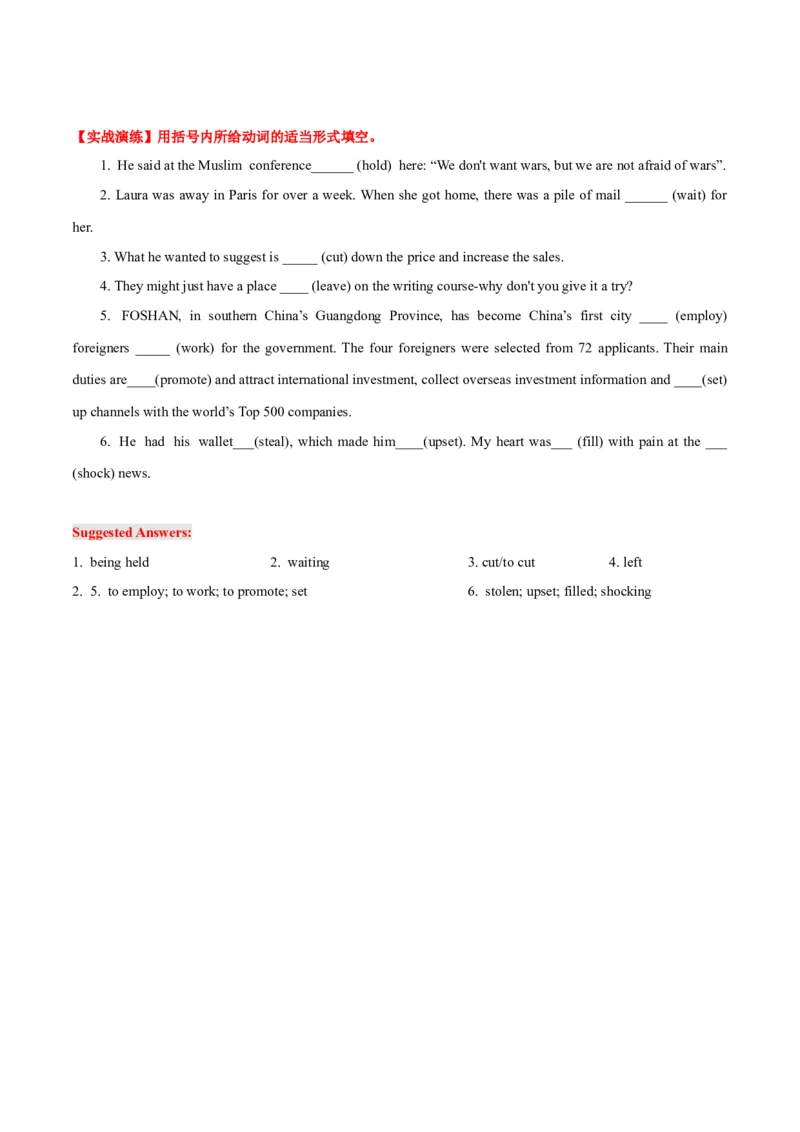 【实战演练】用括号内所给动词的适当形式填空。

1. He said at the Muslim conference______ (hold) here: “We don't want wars, but we are not afraid of wars”.

2. Laura was away in Paris for over a week. When she got home, there was a pile of mail ______ (wait) for her.

3. What he wanted to suggest is _____ (cut) down the price and increase the sales.

4. They might just have a place ____ (leave) on the writing course-why don't you give it a try?

5. FOSHAN, in southern China’s Guangdong Province, has become China’s first city ____ (employ) foreigners _____ (work) for the government. The four foreigners were selected from 72 applicants. Their main duties are____(promote) and attract international investment, collect overseas investment information and ____(set) up channels with the world’s Top 500 companies.

6. He had his wallet___(steal), which made him____(upset). My heart was___ (fill) with pain at the ___ (shock) news.

Suggested Answers:

1. being held 2. waiting 3. cut/to cut 4. left

2. 5. to employ; to work; to promote; set 6. stolen; upset; filled; shocking